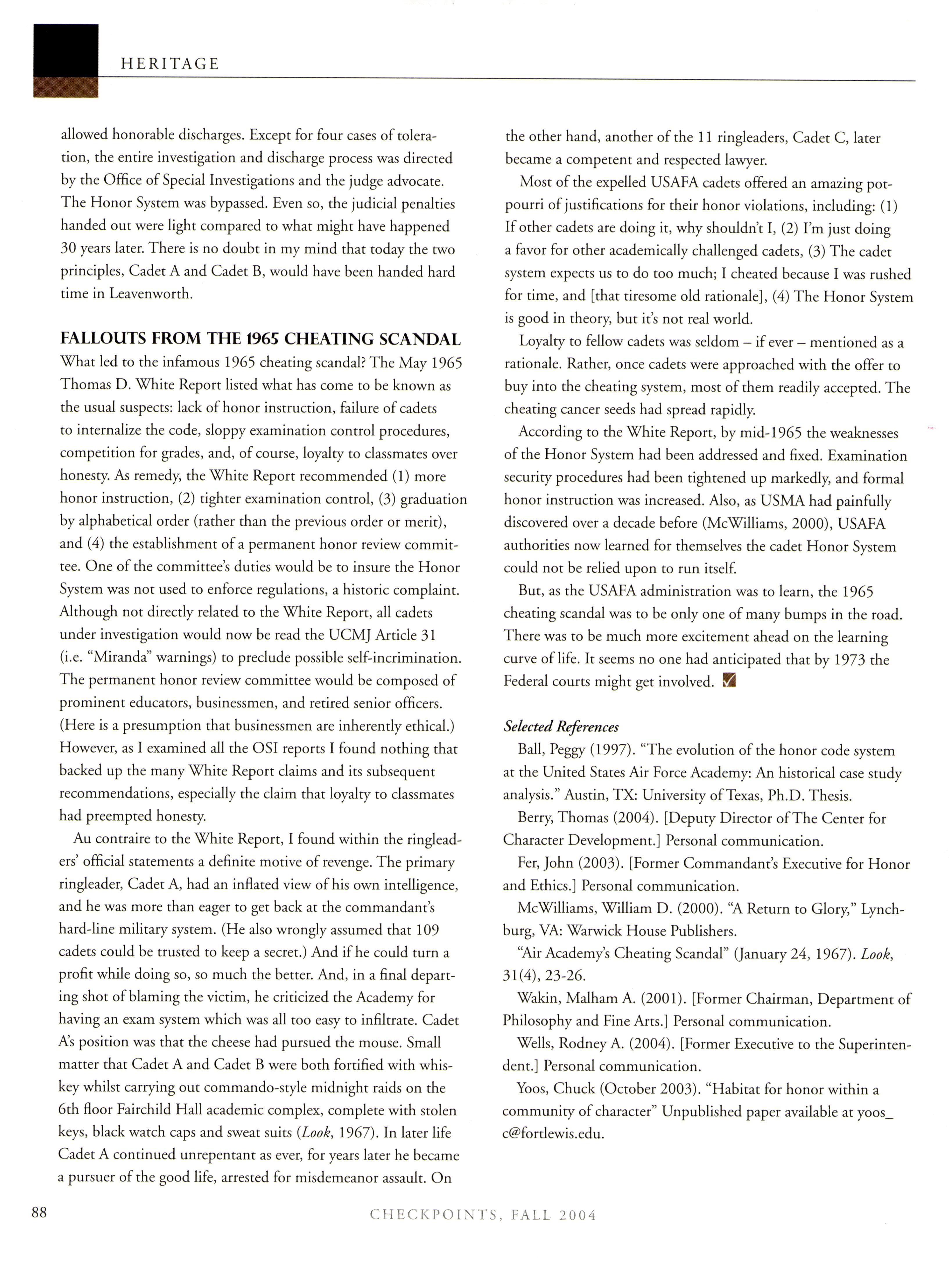 HERITAGE

allowed honorable discharges. Except for four cases of toleration, the entire investigation and discharge process was directed by the Office of Special Investigations and the judge advocate. The Honor System was bypassed. Even so, the judicial penalties handed out were light compared to what might have happened 30 years later. There is no doubt in my mind that today the two principles, Cadet A and Cadet B, would have been handed hard time in Leavenworth.

FALLOUTS FROM THE 1965 CHEATING SCANDAL
What led to the infamous 1965 cheating scandal? The May 1965 Thomas D. White Report listed what has come to be known as the usual suspects: lack of honor instruction, failure of cadets to internalize the code, sloppy examination control procedures, competition for grades, and, of course, loyalty to classmates over honesty. As remedy, the White Report recommended (1) more honor instruction, (2) tighter examination control, (3) graduation by alphabetical order (rather than the previous order or merit), and (4) the establishment of a permanent honor review committee. One of the committee's duties would be to insure the Honor System was not used to enforce regulations, a historic complaint. Although not directly related to the White Report, all cadets under investigation would now be read the UCMJ Article 31 (i.e. "Miranda" warnings) to preclude possible self-incrimination. The permanent honor review committee would be composed of prominent educators, businessmen, and retired senior officers. (Here is a presumption that businessmen are inherently ethical.) However, as I examined all the OSI reports I found nothing that backed up the many White Report claims and its subsequent recommendations, especially the claim that loyalty to classmates had preempted honesty.

Au contraire to the White Report, I found within the ringleaders' official statements a definite motive of revenge. The primary ringleader, Cadet A, had an inflated view of his own intelligence, and he was more than eager to get back at the commandant's hard-line military system. (He also wrongly assumed that 109 cadets could be trusted to keep a secret.) And if he could turn a profit while doing so, so much the better. And, in a final departing shot of blaming the victim, he criticized the Academy for having an exam system which was all too easy to infiltrate. Cadet A's position was that the cheese had pursued the mouse. Small matter that Cadet A and Cadet B were both fortified with whiskey whilst carrying out commando-style midnight raids on the 6th floor Fairchild Hall academic complex, complete with stolen keys, black watch caps and sweat suits (Look, 1967). In later life Cadet A continued unrepentant as ever, for years later he became a pursuer of the good life, arrested for misdemeanor assault. On the other hand, another of the 11 ringleaders, Cadet C, later became a competent and respected lawyer.

Most of the expelled USAFA cadets offered an amazing potpourri of justifications for their honor violations, including: (1) If other cadets are doing it, why shouldn't I, (2) I'm just doing a favor for other academically challenged cadets, (3) The cadet system expects us to do too much; I cheated because I was rushed for time, and [that tiresome old rationale], (4) The Honor System is good in theory, but it's not real world.

Loyalty to fellow cadets was seldom – if ever – mentioned as a rationale. Rather, once cadets were approached with the offer to buy into the cheating system, most of them readily accepted. The cheating cancer seeds had spread rapidly.

According to the White Report, by mid-1965 the weaknesses of the Honor System had been addressed and fixed. Examination security procedures had been tightened up markedly, and formal honor instruction was increased. Also, as USMA had painfully discovered over a decade before (McWilliams, 2000), USAFA authorities now learned for themselves the cadet Honor System could not be relied upon to run itself.

But, as the USAFA administration was to learn, the 1965 cheating scandal was to be only one of many bumps in the road. There was to be much more excitement ahead on the learning curve of life. It seems no one had anticipated that by 1973 the Federal courts might get involved.

Selected References
Ball, Peggy (1997). "The evolution of the honor code system at the United States Air Force Academy: An historical case study analysis." Austin, TX: University of Texas, Ph.D. Thesis.
Berry, Thomas (2004). [Deputy Director of The Center for Character Development.] Personal communication.
Fer, John (2003). [Former Commandant's Executive for Honor and Ethics.] Personal communication.
McWilliams, William D. (2000). "A Return to Glory," Lynchburg, VA: Warwick House Publishers.
"Air Academy's Cheating Scandal" (January 24, 1967). Look, 31(4), 23-26.
Wakin, Malham A. (2001). [Former Chairman, Department of Philosophy and Fine Arts.] Personal communication.
Wells, Rodney A. (2004). [Former Executive to the Superintendent.] Personal communication.
Yoos, Chuck (October 2003). "Habitat for honor within a community of character" Unpublished paper available at yoos_c@fortlewis.edu.

88
CHECKPOINTS, FALL 2004